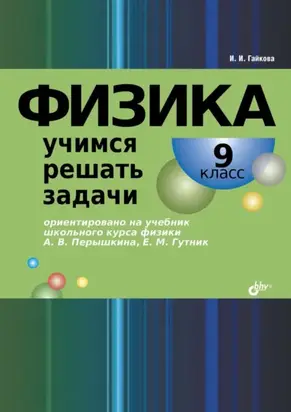 И. И. Гайкова

ФИЗИКА

учимся решать задачи

9 класс

ориентировано на учебник школьного курса физики А. В. Перышкина, Е. М. Гутник

bhv